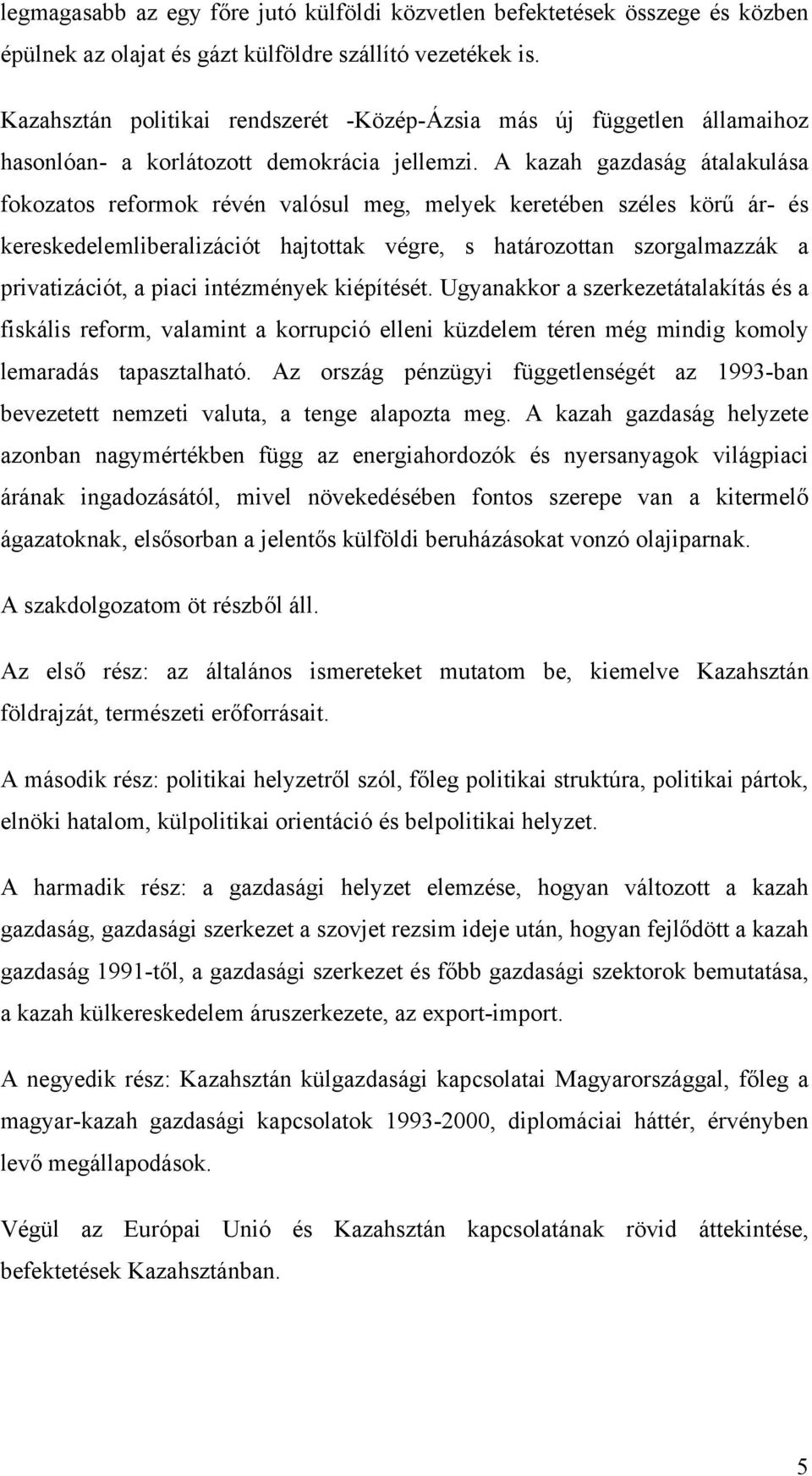 legmagasabb az egy főre jutó külföldi közvetlen befektetések összege és közben épülnek az olajat és gázt külföldre szállító vezetékek is.

Kazahsztán politikai rendszerét -Közép-Ázsia más új független államaihoz hasonlóan- a korlátozott demokrácia jellemzi. A kazah gazdaság átalakulása fokozatos reformok révén valósul meg, melyek keretében széles körű ár- és kereskedelemliberalizációt hajtottak végre, s határozottan szorgalmazzák a privatizációt, a piaci intézmények kiépítését. Ugyanakkor a szerkezetátalakítás és a fiskális reform, valamint a korrupció elleni küzdelem téren még mindig komoly lemaradás tapasztalható. Az ország pénzügyi függetlenségét az 1993-ban bevezetett nemzeti valuta, a tenge alapozta meg. A kazah gazdaság helyzete azonban nagymértékben függ az energiahordozók és nyersanyagok világpiaci árának ingadozásától, mivel növekedésében fontos szerepe van a kitermelő ágazatoknak, elsősorban a jelentős külföldi beruházásokat vonzó olajiparnak.

A szakdolgozatom öt részből áll.

Az első rész: az általános ismereteket mutatom be, kiemelve Kazahsztán földrajzát, természeti erőforrásait.

A második rész: politikai helyzetről szól, főleg politikai struktúra, politikai pártok, elnöki hatalom, külpolitikai orientáció és belpolitikai helyzet.

A harmadik rész: a gazdasági helyzet elemzése, hogyan változott a kazah gazdaság, gazdasági szerkezet a szovjet rezsim ideje után, hogyan fejlődött a kazah gazdaság 1991-től, a gazdasági szerkezet és főbb gazdasági szektorok bemutatása, a kazah külkereskedelem áruszerkezete, az export-import.

A negyedik rész: Kazahsztán külgazdasági kapcsolatai Magyarországgal, főleg a magyar-kazah gazdasági kapcsolatok 1993-2000, diplomáciai háttér, érvényben levő megállapodások.

Végül az Európai Unió és Kazahsztán kapcsolatának rövid áttekintése, befektetések Kazahsztánban.

5